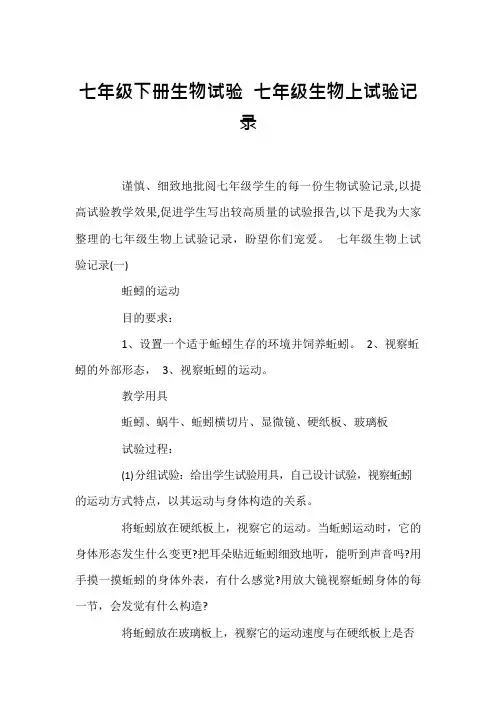 七年级下册生物试验 七年级生物上试验记录

谨慎、细致地批阅七年级学生的每一份生物试验记录,以提高试验教学效果,促进学生写出较高质量的试验报告,以下是我为大家整理的七年级生物上试验记录，盼望你们宠爱。 七年级生物上试验记录(一)

蚯蚓的运动

目的要求:

1、设置一个适于蚯蚓生存的环境并饲养蚯蚓。 2、视察蚯蚓的外部形态， 3、视察蚯蚓的运动。

教学用具

蚯蚓、蜗牛、蚯蚓横切片、显微镜、硬纸板、玻璃板

试验过程:

(1)分组试验：给出学生试验用具，自己设计试验，视察蚯蚓的运动方式特点，以其运动与身体构造的关系。

将蚯蚓放在硬纸板上，视察它的运动。当蚯蚓运动时，它的身体形态发生什么变更?把耳朵贴近蚯蚓细致地听，能听到声音吗?用手摸一摸蚯蚓的身体外表，有什么感觉?用放大镜视察蚯蚓身体的每一节，会发觉有什么构造?

将蚯蚓放在玻璃板上，视察它的运动速度与在硬纸板上是否